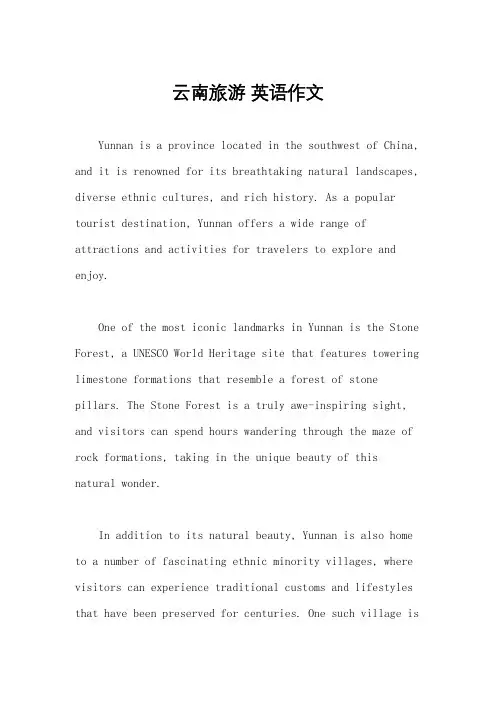 云南旅游 英语作文

Yunnan is a province located in the southwest of China, and it is renowned for its breathtaking natural landscapes, diverse ethnic cultures, and rich history. As a popular tourist destination, Yunnan offers a wide range of attractions and activities for travelers to explore and enjoy.

One of the most iconic landmarks in Yunnan is the Stone Forest, a UNESCO World Heritage site that features towering limestone formations that resemble a forest of stone pillars. The Stone Forest is a truly awe-inspiring sight, and visitors can spend hours wandering through the maze of rock formations, taking in the unique beauty of this natural wonder.

In addition to its natural beauty, Yunnan is also home to a number of fascinating ethnic minority villages, where visitors can experience traditional customs and lifestyles that have been preserved for centuries. One such village is